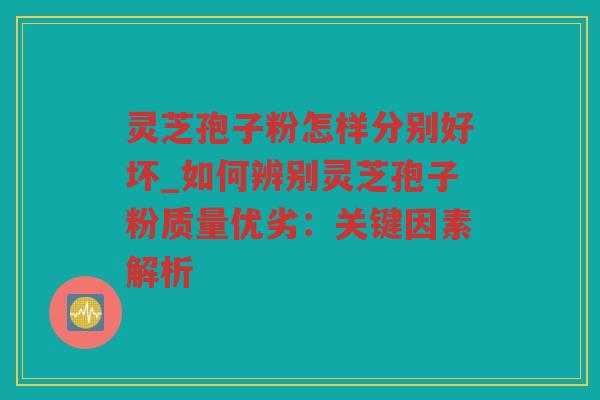 灵芝孢子粉怎样分别好坏_如何辨别灵芝孢子粉质量优劣：关键因素解析